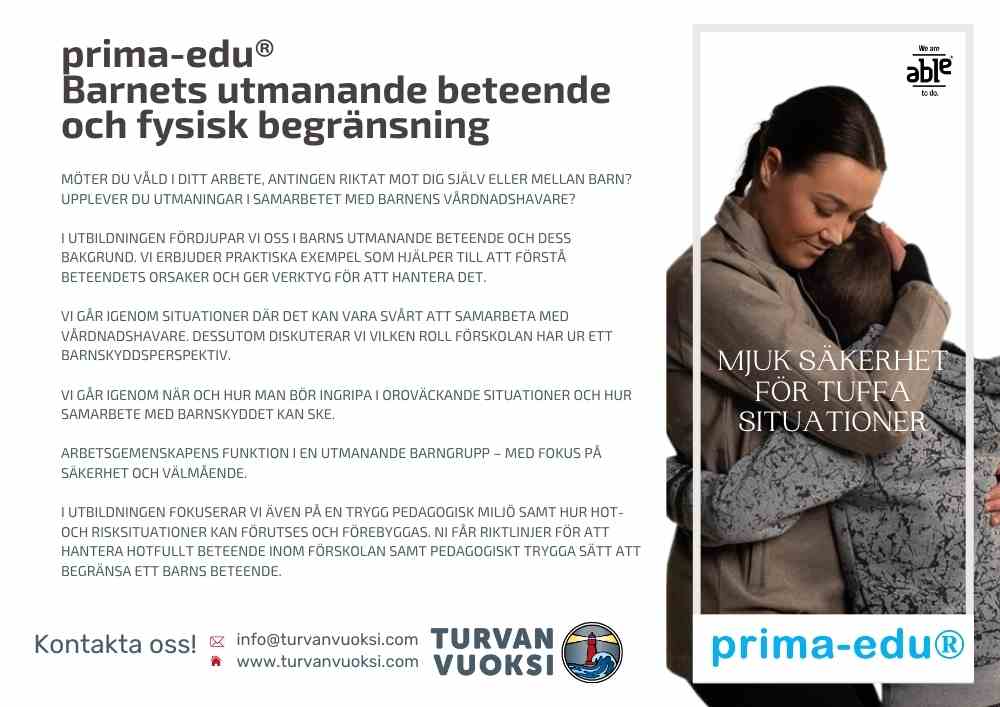 prima-edu®
Barnets utmanande beteende och fysisk begränsning

MÖTER DU VÅLD I DITT ARBETE, ANTINGEN RIKTAT MOT DIG SJÄLV ELLER MELLAN BARN? UPPLEVER DU UTMANINGAR I SAMARBETET MED BARNENS VÅRDNADSHAVARE?

I UTBILDNINGEN FÖRDJUPAR VI OSS I BARNS UTMANANDE BETEENDE OCH DESS BAKGRUND. VI ERBJUDER PRAKTISKA EXEMPEL SOM HJÄLPER TILL ATT FÖRSTÅ BETEENDETS ORSAKER OCH GER VERKTYG FÖR ATT HANTERA DET.

VI GÅR IGENOM SITUATIONER DÄR DET KAN VARA SVÅRT ATT SAMARBETA MED VÅRDNADSHAVARE. DESSUTOM DISKUTERAR VI VILKEN ROLL FÖRSKOLAN HAR UR ETT BARNSKYDDSPERSPEKTIV.

VI GÅR IGENOM NÄR OCH HUR MAN BÖR INGRIPA I OROVÄCKANDE SITUATIONER OCH HUR SAMARBETE MED BARNSKYDDET KAN SKE.

ARBETSGEMENSKAPENS FUNKTION I EN UTMANANDE BARNGRUPP – MED FOKUS PÅ SÄKERHET OCH VÄLMÅENDE.

I UTBILDNINGEN FOKUSERAR VI ÄVEN PÅ EN TRYGG PEDAGOGISK MILJÖ SAMT HUR HOT- OCH RISKSITUATIONER KAN FÖRUTSES OCH FÖREBYGGAS. NI FÅR RIKTLINJER FÖR ATT HANTERA HOTFULLT BETEENDE INOM FÖRSKOLAN SAMT PEDAGOGISKT TRYGGA SÄTT ATT BEGRÄNSA ETT BARNS BETEENDE.

Kontakta oss!
info@turvanvuoksi.com
www.turvanvuoksi.com

TURVAN
VUOKSI

We are
able
to do.

MJUK SÄKERHET
FÖR TUFFA
SITUATIONER

prima-edu®